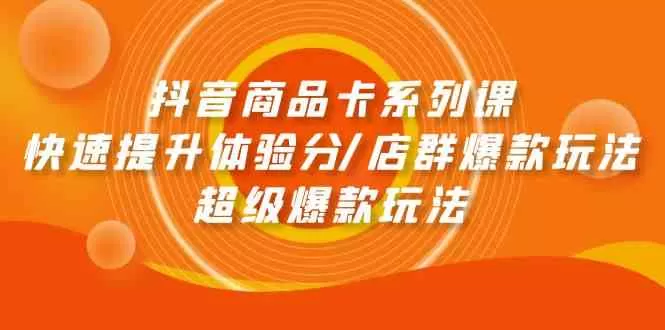 抖音商品卡系列课
快速提升体验分/店群爆款玩法
超级爆款玩法